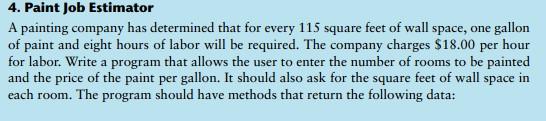 4. Paint Job Estimator

A painting company has determined that for every 115 square feet of wall space, one gallon of paint and eight hours of labor will be required. The company charges \$18.00 per hour for labor. Write a program that allows the user to enter the number of rooms to be painted and the price of the paint per gallon. It should also ask for the square feet of wall space in each room. The program should have methods that return the following data: